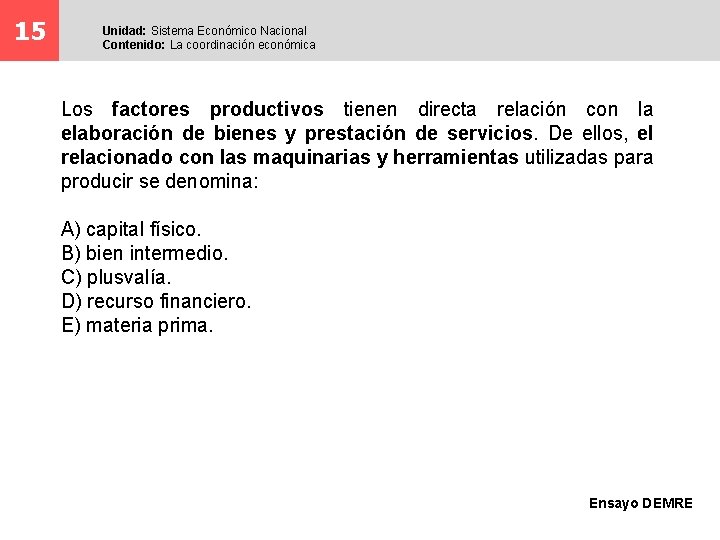 15

Unidad: Sistema Económico Nacional
Contenido: La coordinación económica

Los factores productivos tienen directa relación con la elaboración de bienes y prestación de servicios. De ellos, el relacionado con las maquinarias y herramientas utilizadas para producir se denomina:

A) capital físico.
B) bien intermedio.
C) plusvalía.
D) recurso financiero.
E) materia prima.

Ensayo DEMRE